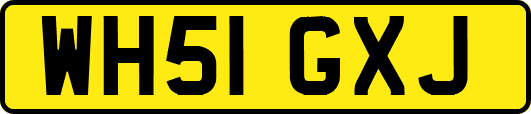 WH51 GXJ